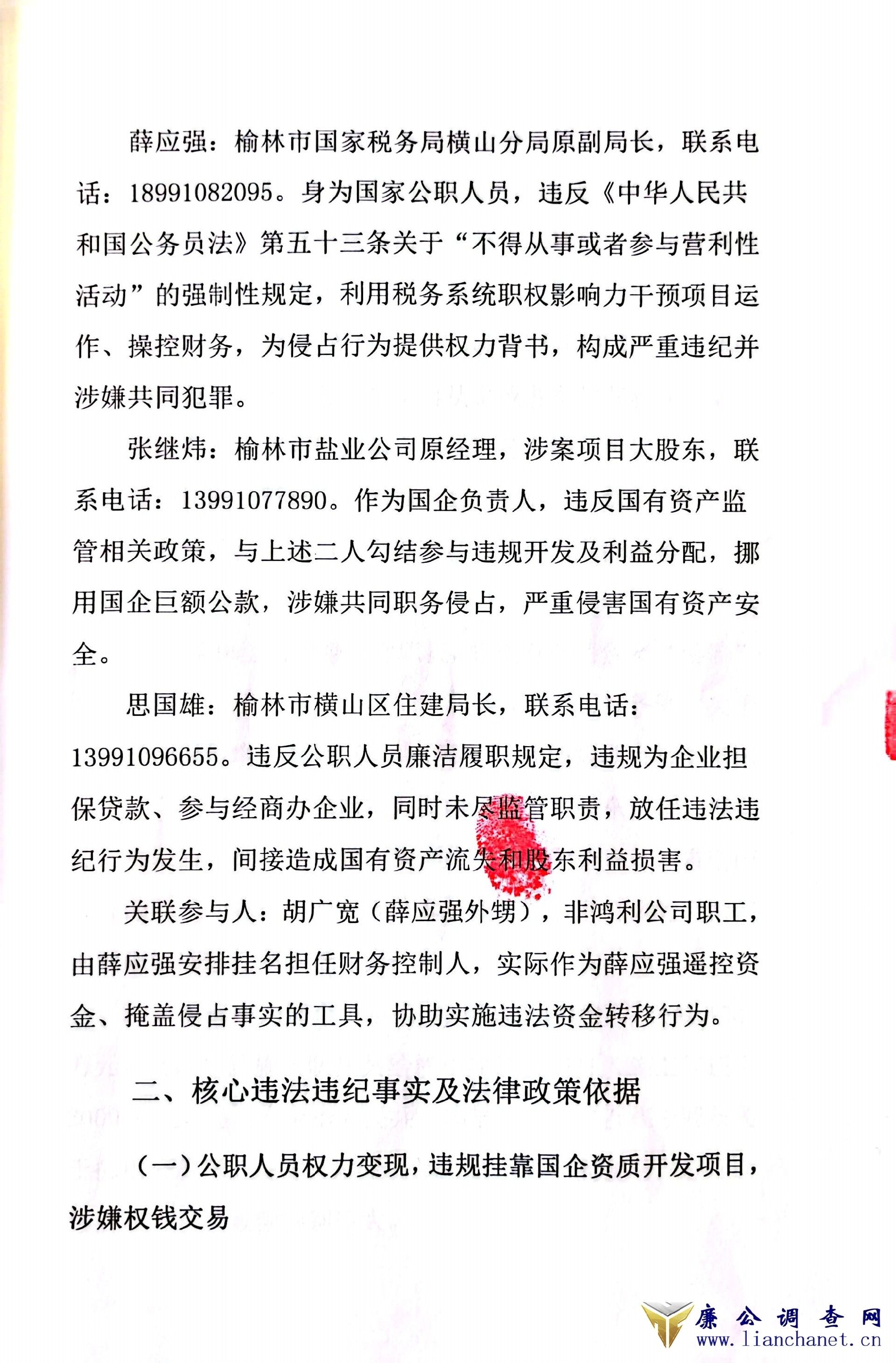 薛应强：榆林市国家税务局横山分局原副局长，联系电话：18991082095。身为国家公职人员，违反《中华人民共和国公务员法》第五十三条关于“不得从事或者参与营利性活动”的强制性规定，利用税务系统职权影响力干预项目运作、操控财务，为侵占行为提供权力背书，构成严重违纪并涉嫌共同犯罪。

张继炜：榆林市盐业公司原经理，涉案项目大股东，联系电话：13991077890。作为国企负责人，违反国有资产监管相关政策，与上述二人勾结参与违规开发及利益分配，挪用国企巨额公款，涉嫌共同职务侵占，严重侵害国有资产安全。

思国雄：榆林市横山区住建局长，联系电话：13991096655。违反公职人员廉洁履职规定，违规为企业担保贷款、参与经商办企业，同时未尽监管职责，放任违法违纪行为发生，间接造成国有资产流失和股东利益损害。

关联参与人：胡广宽（薛应强外甥），非鸿利公司职工，由薛应强安排挂名担任财务控制人，实际作为薛应强遥控资金、掩盖侵占事实的工具，协助实施违法资金转移行为。

二、核心违法违纪事实及法律政策依据

（一）公职人员权力变现，违规挂靠国企资质开发项目，涉嫌权钱交易

廉公调查网
www.lianchanet.cn